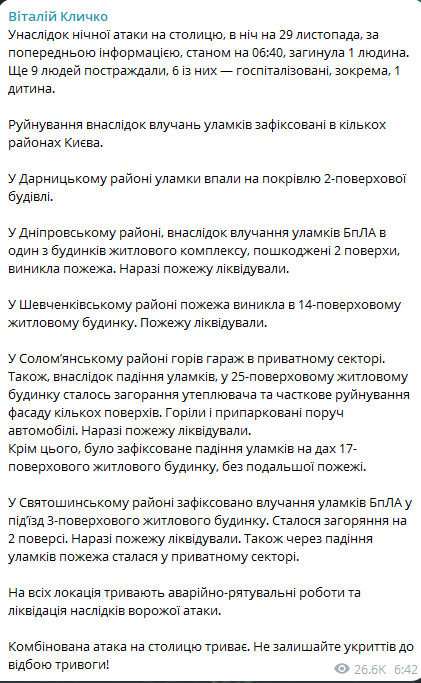 Віталій Кличко
Унаслідок нічної атаки на столицю, в ніч на 29 листопада, за попередньою інформацією, станом на 06:40, загинула 1 людина. Ще 9 людей постраждали, 6 із них — госпіталізовані, зокрема, 1 дитина.

Руйнування внаслідок влучань уламків зафіксовані в кількох районах Києва.

У Дарницькому районі уламки впали на покрівлю 2-поверхової будівлі.

У Дніпровському районі, внаслідок влучання уламків БпЛА в один з будинків житлового комплексу, пошкоджені 2 поверхи, виникла пожежа. Наразі пожежу ліквідували.

У Шевченківському районі пожежа виникла в 14-поверховому житловому будинку. Пожежу ліквідували.

У Солом'янському районі горів гараж в приватному секторі. Також, внаслідок падіння уламків, у 25-поверховому житловому будинку сталось загорання утеплювача та часткове руйнування фасаду кількох поверхів. Горіли і припарковані поруч автомобілі. Наразі пожежу ліквідували.
Крім цього, було зафіксоване падіння уламків на дах 17-поверхового житлового будинку, без подальшої пожежі.

У Святошинському районі зафіксовано влучання уламків БпЛА у під'їзд 3-поверхового житлового будинку. Сталося загоряння на 2 поверсі. Наразі пожежу ліквідували. Також через падіння уламків пожежа сталася у приватному секторі.

На всіх локація тривають аварійно-рятувальні роботи та ліквідація наслідків ворожої атаки.

Комбінована атака на столицю триває. Не залишайте укриттів до відбою тривоги!

26.6K 6:42